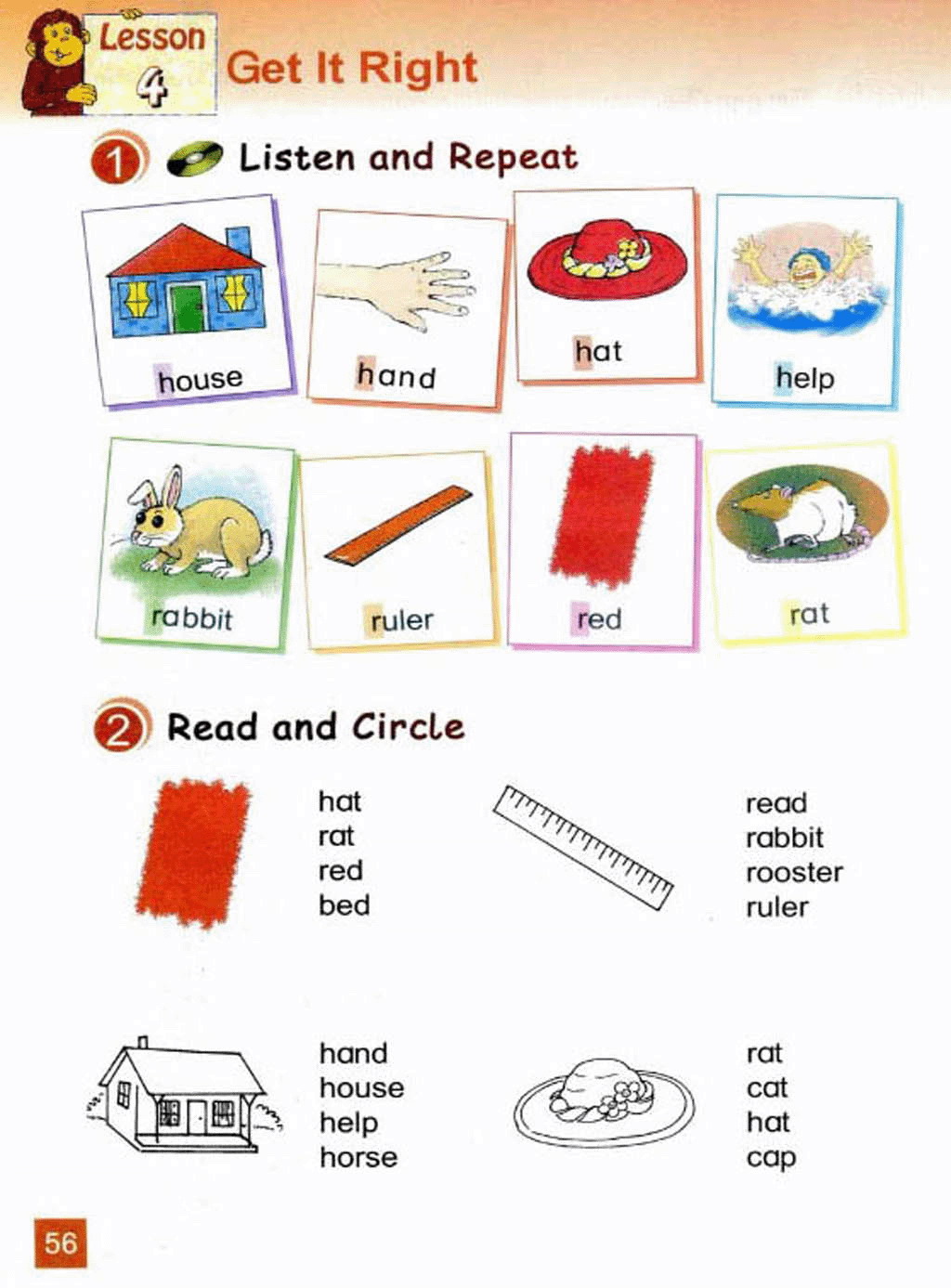 Lesson 4 Get It Right

1 Listen and Repeat

house

hand

hat

help

rabbit

ruler

red

rat

2 Read and Circle

hat
rat
red
bed

read
rabbit
rooster
ruler

hand
house
help
horse

rat
cat
hat
cap

56